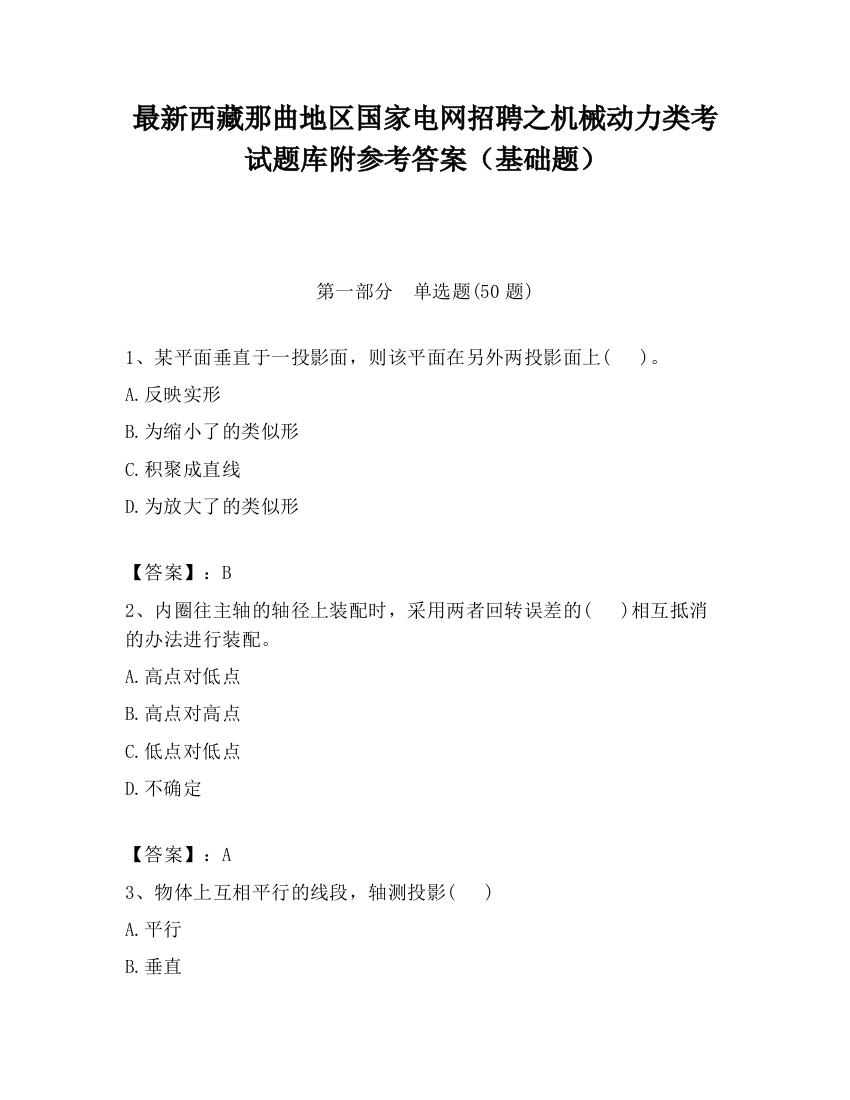 最新西藏那曲地区国家电网招聘之机械动力类考试题库附参考答案（基础题）

第一部分　单选题(50 题)

1、某平面垂直于一投影面，则该平面在另外两投影面上(　　)。

A.反映实形

B.为缩小了的类似形

C.积聚成直线

D.为放大了的类似形

【答案】：B

2、内圈往主轴的轴径上装配时，采用两者回转误差的(　　)相互抵消的办法进行装配。

A.高点对低点

B.高点对高点

C.低点对低点

D.不确定

【答案】：A

3、物体上互相平行的线段，轴测投影(　　)

A.平行

B.垂直